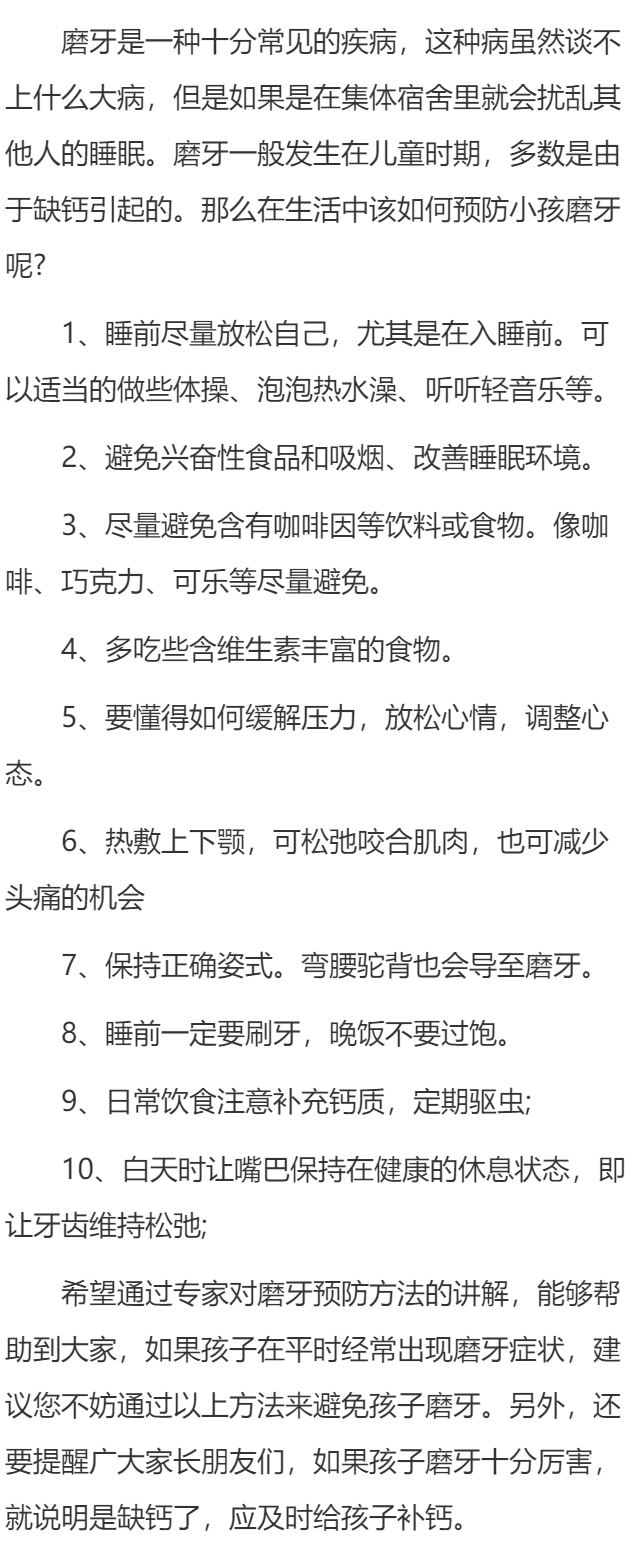 磨牙是一种十分常见的疾病，这种病虽然谈不上什么大病，但是如果是在集体宿舍里就会扰乱其他人的睡眠。磨牙一般发生在儿童时期，多数是由于缺钙引起的。那么在生活中该如何预防小孩磨牙呢?

1、睡前尽量放松自己，尤其是在入睡前。可以适当的做些体操、泡泡热水澡、听听轻音乐等。

2、避免兴奋性食品和吸烟、改善睡眠环境。

3、尽量避免含有咖啡因等饮料或食物。像咖啡、巧克力、可乐等尽量避免。

4、多吃些含维生素丰富的食物。

5、要懂得如何缓解压力，放松心情，调整心态。

6、热敷上下颚，可松弛咬合肌肉，也可减少头痛的机会

7、保持正确姿式。弯腰驼背也会导至磨牙。

8、睡前一定要刷牙，晚饭不要过饱。

9、日常饮食注意补充钙质，定期驱虫;

10、白天时让嘴巴保持在健康的休息状态，即让牙齿维持松弛;

希望通过专家对磨牙预防方法的讲解，能够帮助到大家，如果孩子在平时经常出现磨牙症状，建议您不妨通过以上方法来避免孩子磨牙。另外，还要提醒广大家长朋友们，如果孩子磨牙十分厉害，就说明是缺钙了，应及时给孩子补钙。